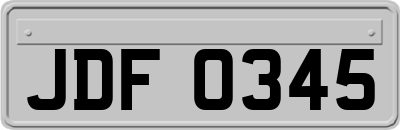 JDF 0345